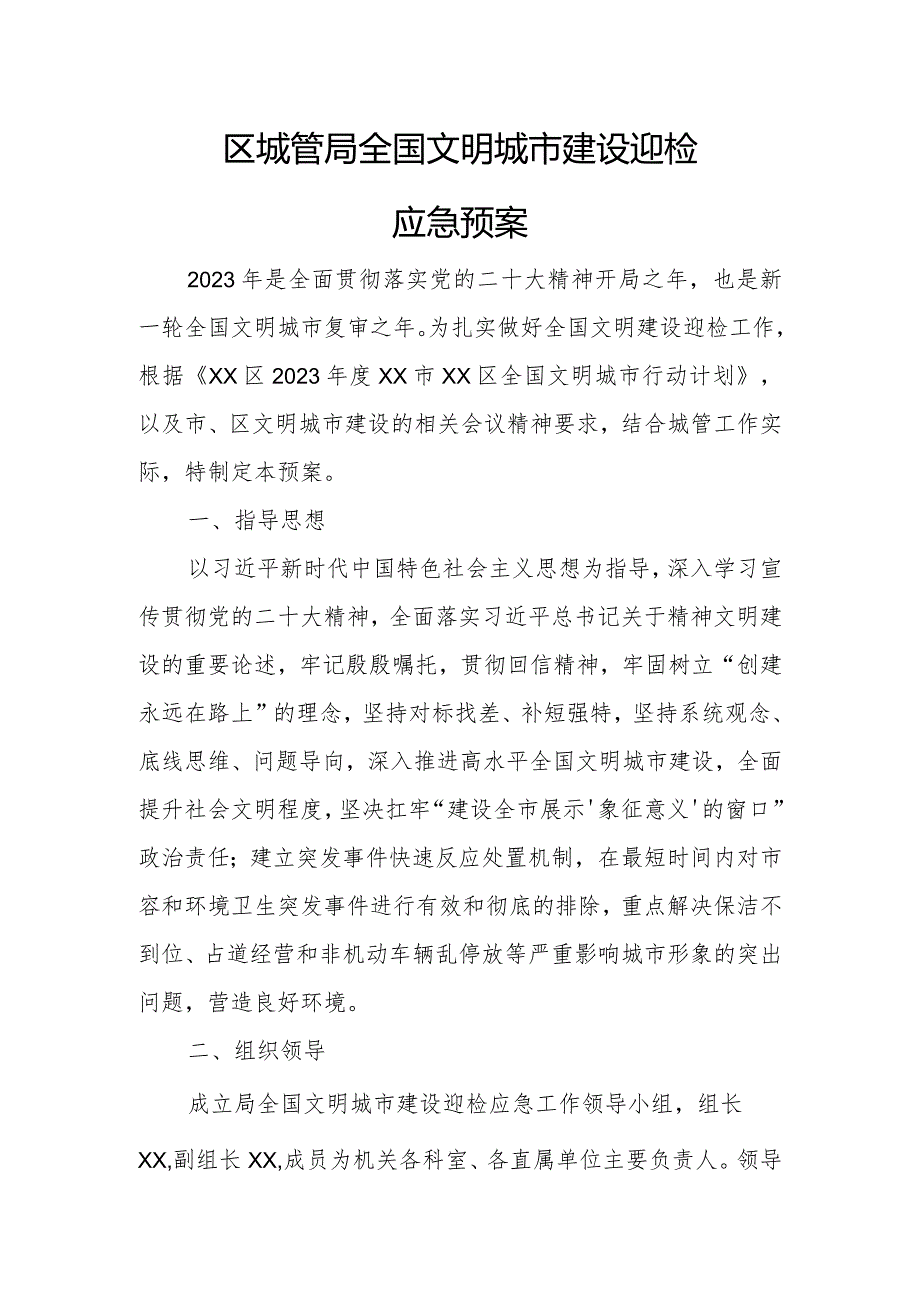 区城管局全国文明城市建设迎检

应急预案

2023年是全面贯彻落实党的二十大精神开局之年，也是新一轮全国文明城市复审之年。为扎实做好全国文明建设迎检工作，根据《XX区2023年度XX市XX区全国文明城市行动计划》，以及市、区文明城市建设的相关会议精神要求，结合城管工作实际，特制定本预案。

一、指导思想

以习近平新时代中国特色社会主义思想为指导，深入学习宣传贯彻党的二十大精神，全面落实习近平总书记关于精神文明建设的重要论述，牢记殷殷嘱托，贯彻回信精神，牢固树立“创建永远在路上”的理念，坚持对标找差、补短强特，坚持系统观念、底线思维、问题导向，深入推进高水平全国文明城市建设，全面提升社会文明程度，坚决扛牢“建设全市展示'象征意义'的窗口”政治责任；建立突发事件快速反应处置机制，在最短时间内对市容和环境卫生突发事件进行有效和彻底的排除，重点解决保洁不到位、占道经营和非机动车辆乱停放等严重影响城市形象的突出问题，营造良好环境。

二、组织领导

成立局全国文明城市建设迎检应急工作领导小组，组长XX,副组长XX,成员为机关各科室、各直属单位主要负责人。领导